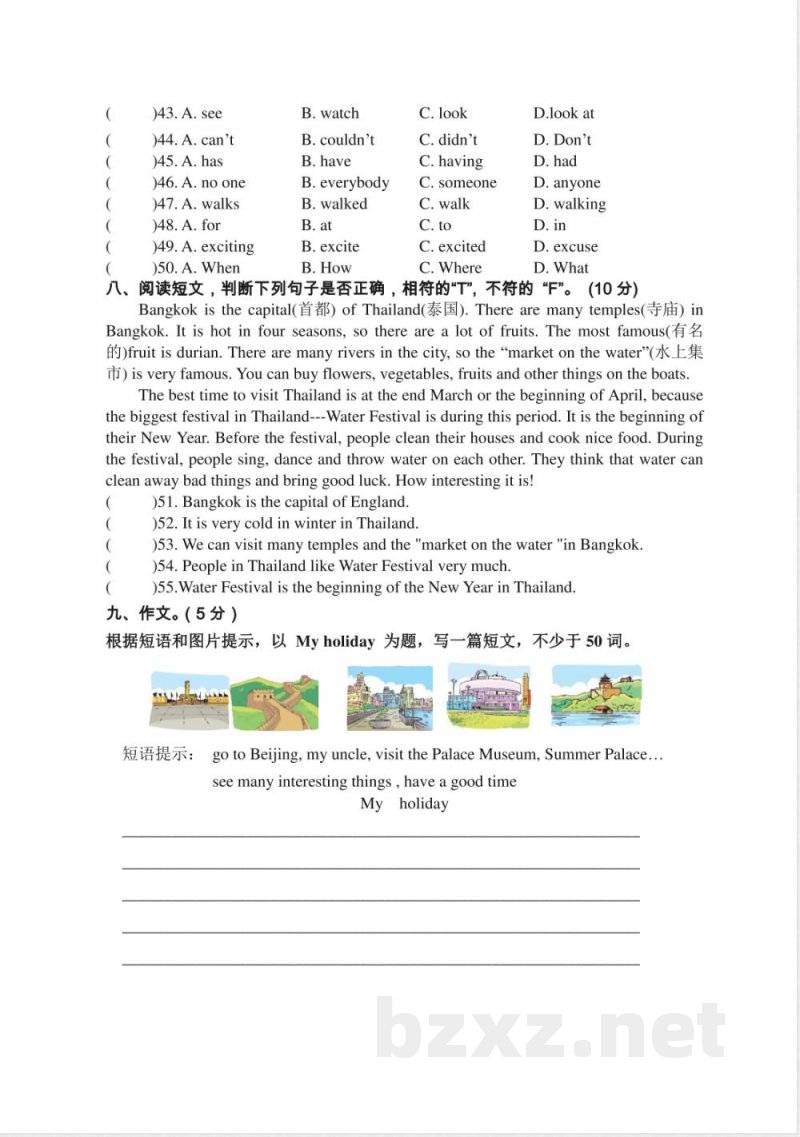 (　　)43. A. see　B. watch　C. look　D.look at
(　　)44. A. can't　B. couldn't　C. didn't　D. Don't
(　　)45. A. has　B. have　C. having　D. had
(　　)46. A. no one　B. everybody　C. someone　D. anyone
(　　)47. A. walks　B. walked　C. walk　D. walking
(　　)48. A. for　B. at　C. to　D. in
(　　)49. A. exciting　B. excite　C. excited　D. excuse
(　　)50. A. When　B. How　C. Where　D. What

八、阅读短文，判断下列句子是否正确，相符的“T”，不符的“F”。（10分）

Bangkok is the capital(首都) of Thailand(泰国). There are many temples(寺庙) in Bangkok. It is hot in four seasons, so there are a lot of fruits. The most famous(有名的)fruit is durian. There are many rivers in the city, so the "market on the water"(水上集市) is very famous. You can buy flowers, vegetables, fruits and other things on the boats.

The best time to visit Thailand is at the end March or the beginning of April, because the biggest festival in Thailand---Water Festival is during this period. It is the beginning of their New Year. Before the festival, people clean their houses and cook nice food. During the festival, people sing, dance and throw water on each other. They think that water can clean away bad things and bring good luck. How interesting it is!

(　　)51. Bangkok is the capital of England.
(　　)52. It is very cold in winter in Thailand.
(　　)53. We can visit many temples and the "market on the water "in Bangkok.
(　　)54. People in Thailand like Water Festival very much.
(　　)55.Water Festival is the beginning of the New Year in Thailand.

九、作文。（5分）

根据短语和图片提示，以 My holiday 为题，写一篇短文，不少于50词。

短语提示： go to Beijing, my uncle, visit the Palace Museum, Summer Palace…
see many interesting things , have a good time

My holiday

____
____
____
____
____

bzxz.net